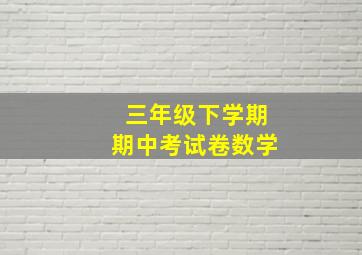 三年级下学期
期中考试卷数学